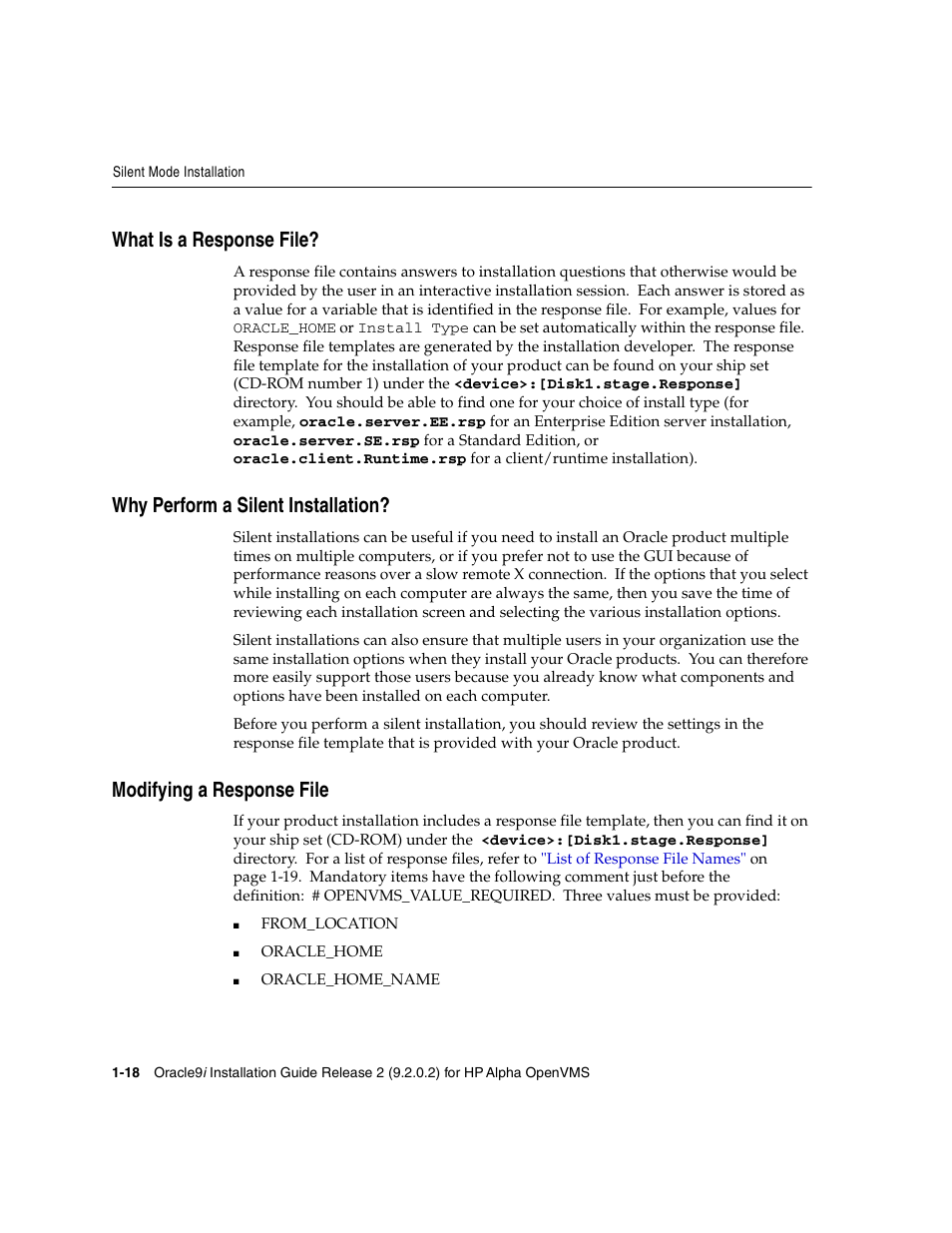 Silent Mode Installation

What Is a Response File?

A response file contains answers to installation questions that otherwise would be provided by the user in an interactive installation session. Each answer is stored as a value for a variable that is identified in the response file. For example, values for ORACLE_HOME or Install Type can be set automatically within the response file. Response file templates are generated by the installation developer. The response file template for the installation of your product can be found on your ship set (CD-ROM number 1) under the <device>:[Disk1.stage.Response] directory. You should be able to find one for your choice of install type (for example, oracle.server.EE.rsp for an Enterprise Edition server installation, oracle.server.SE.rsp for a Standard Edition, or oracle.client.Runtime.rsp for a client/runtime installation).

Why Perform a Silent Installation?

Silent installations can be useful if you need to install an Oracle product multiple times on multiple computers, or if you prefer not to use the GUI because of performance reasons over a slow remote X connection. If the options that you select while installing on each computer are always the same, then you save the time of reviewing each installation screen and selecting the various installation options.

Silent installations can also ensure that multiple users in your organization use the same installation options when they install your Oracle products. You can therefore more easily support those users because you already know what components and options have been installed on each computer.

Before you perform a silent installation, you should review the settings in the response file template that is provided with your Oracle product.

Modifying a Response File

If your product installation includes a response file template, then you can find it on your ship set (CD-ROM) under the <device>:[Disk1.stage.Response] directory. For a list of response files, refer to "List of Response File Names" on page 1-19. Mandatory items have the following comment just before the definition: # OPENVMS_VALUE_REQUIRED. Three values must be provided:

■ FROM_LOCATION

■ ORACLE_HOME

■ ORACLE_HOME_NAME

1-18 Oracle9i Installation Guide Release 2 (9.2.0.2) for HP Alpha OpenVMS